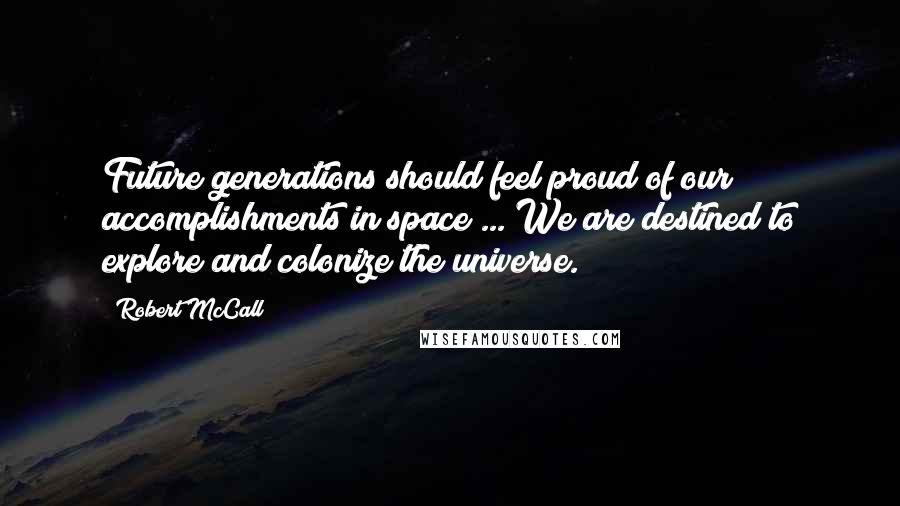 Future generations should feel proud of our accomplishments in space ... We are destined to explore and colonize the universe.

Robert McCall

WISEFAMOUSQUOTES.COM